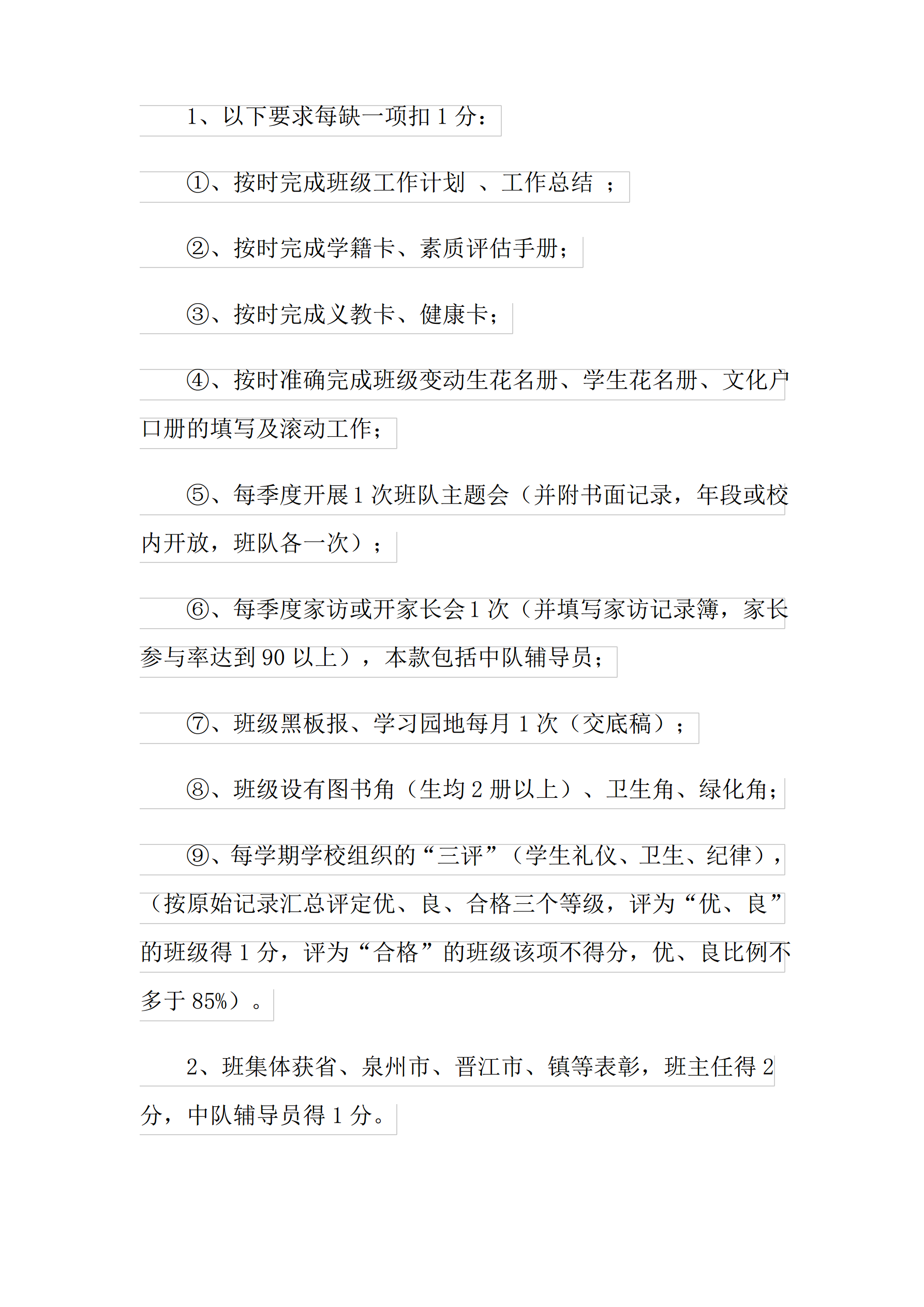 1、以下要求每缺一项扣 1 分：

①、按时完成班级工作计划 、工作总结 ；

②、按时完成学籍卡、素质评估手册；

③、按时完成义教卡、健康卡；

④、按时准确完成班级变动生花名册、学生花名册、文化户口册的填写及滚动工作；

⑤、每季度开展 1 次班队主题会（并附书面记录，年段或校内开放，班队各一次）；

⑥、每季度家访或开家长会 1 次（并填写家访记录簿，家长参与率达到 90 以上），本款包括中队辅导员；

⑦、班级黑板报、学习园地每月 1 次（交底稿）；

⑧、班级设有图书角（生均 2 册以上）、卫生角、绿化角；

⑨、每学期学校组织的“三评”（学生礼仪、卫生、纪律），（按原始记录汇总评定优、良、合格三个等级，评为“优、良”的班级得 1 分，评为“合格”的班级该项不得分，优、良比例不多于 85%）。

2、班集体获省、泉州市、晋江市、镇等表彰，班主任得 2 分，中队辅导员得 1 分。